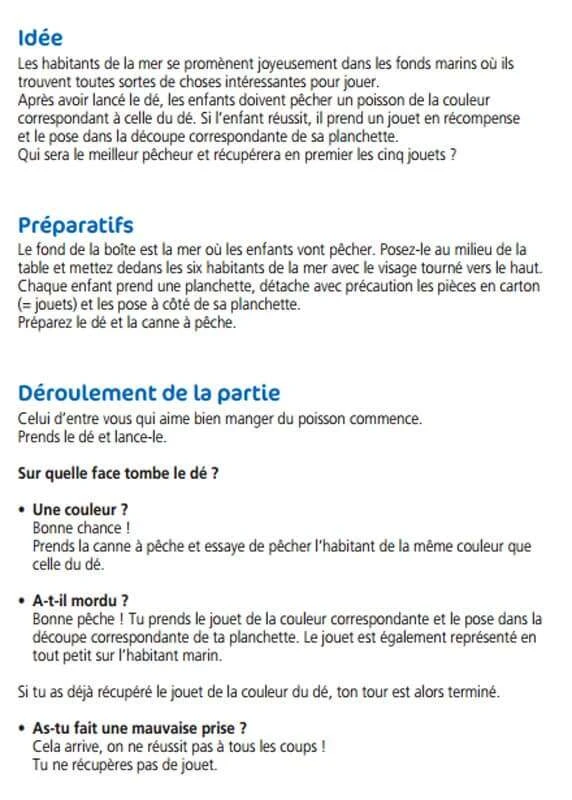 Idée

Les habitants de la mer se promènent joyeusement dans les fonds marins où ils trouvent toutes sortes de choses intéressantes pour jouer.
Après avoir lancé le dé, les enfants doivent pêcher un poisson de la couleur correspondant à celle du dé. Si l'enfant réussit, il prend un jouet en récompense et le pose dans la découpe correspondante de sa planchette.
Qui sera le meilleur pêcheur et récupérera en premier les cinq jouets ?

Préparatifs

Le fond de la boîte est la mer où les enfants vont pêcher. Posez-le au milieu de la table et mettez dedans les six habitants de la mer avec le visage tourné vers le haut.
Chaque enfant prend une planchette, détache avec précaution les pièces en carton (= jouets) et les pose à côté de sa planchette.
Préparez le dé et la canne à pêche.

Déroulement de la partie

Celui d'entre vous qui aime bien manger du poisson commence.
Prends le dé et lance-le.

Sur quelle face tombe le dé ?

• Une couleur ?
Bonne chance !
Prends la canne à pêche et essaye de pêcher l'habitant de la même couleur que celle du dé.

• A-t-il mordu ?
Bonne pêche ! Tu prends le jouet de la couleur correspondante et le pose dans la découpe correspondante de ta planchette. Le jouet est également représenté en tout petit sur l'habitant marin.

Si tu as déjà récupéré le jouet de la couleur du dé, ton tour est alors terminé.

• As-tu fait une mauvaise prise ?
Cela arrive, on ne réussit pas à tous les coups !
Tu ne récupères pas de jouet.